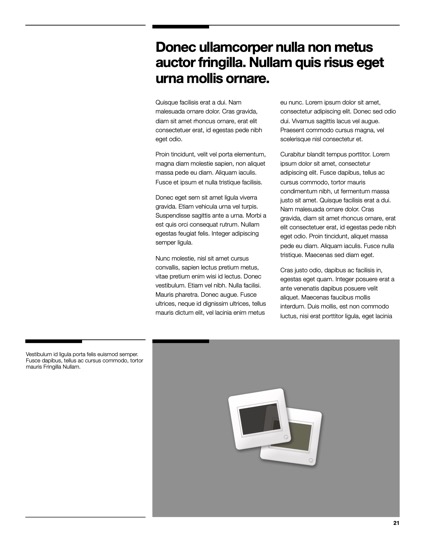 Donec ullamcorper nulla non metus auctor fringilla. Nullam quis risus eget urna mollis ornare.

Quisque facilisis erat a dui. Nam malesuada ornare dolor. Cras gravida, diam sit amet rhoncus ornare, erat elit consectetuer erat, id egestas pede nibh eget odio.

Proin tincidunt, velit vel porta elementum, magna diam molestie sapien, non aliquet massa pede eu diam. Aliquam iaculis. Fusce et ipsum et nulla tristique facilisis.

Donec eget sem sit amet ligula viverra gravida. Etiam vehicula urna vel turpis. Suspendisse sagittis ante a urna. Morbi a est quis orci consequat rutrum. Nullam egestas feugiat felis. Integer adipiscing semper ligula.

Nunc molestie, nisl sit amet cursus convallis, sapien lectus pretium metus, vitae pretium enim wisi id lectus. Donec vestibulum. Etiam vel nibh. Nulla facilisi. Mauris pharetra. Donec augue. Fusce ultrices, neque id dignissim ultrices, tellus mauris dictum elit, vel lacinia enim metus eu nunc. Lorem ipsum dolor sit amet, consectetur adipiscing elit. Donec sed odio dui. Vivamus sagittis lacus vel augue. Praesent commodo cursus magna, vel scelerisque nisl consectetur et.

Curabitur blandit tempus porttitor. Lorem ipsum dolor sit amet, consectetur adipiscing elit. Fusce dapibus, tellus ac cursus commodo, tortor mauris condimentum nibh, ut fermentum massa justo sit amet. Quisque facilisis erat a dui. Nam malesuada ornare dolor. Cras gravida, diam sit amet rhoncus ornare, erat elit consectetuer erat, id egestas pede nibh eget odio. Proin tincidunt, aliquet massa pede eu diam. Aliquam iaculis. Fusce nulla tristique. Maecenas sed diam eget.

Cras justo odio, dapibus ac facilisis in, egestas eget quam. Integer posuere erat a ante venenatis dapibus posuere velit aliquet. Maecenas faucibus mollis interdum. Duis mollis, est non commodo luctus, nisi erat porttitor ligula, eget lacinia

Vestibulum id ligula porta felis euismod semper. Fusce dapibus, tellus ac cursus commodo, tortor mauris Fringilla Nullam.

21